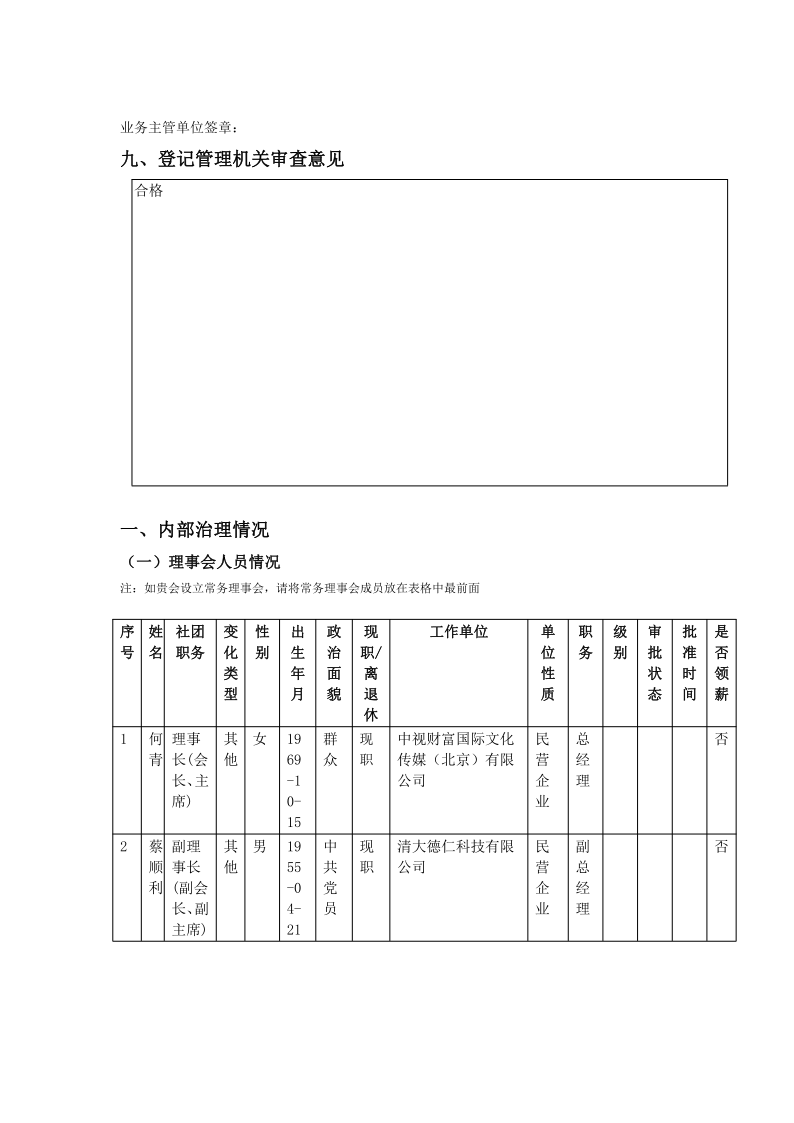 业务主管单位签章：

九、登记管理机关审查意见

合格

一、内部治理情况

（一）理事会人员情况

注：如贵会设立常务理事会，请将常务理事会成员放在表格中最前面

| 序号 | 姓名 | 社团职务 | 变化类型 | 性别 | 出生年月 | 政治面貌 | 现职/离退休 | 工作单位 | 单位性质 | 职务 | 级别 | 审批状态 | 批准时间 | 是否领薪 |
|---|---|---|---|---|---|---|---|---|---|---|---|---|---|---|
| 1 | 何青 | 理事长(会长、主席) | 其他 | 女 | 1969-10-15 | 群众 | 现职 | 中视财富国际文化传媒（北京）有限公司 | 民营企业 | 总经理 | | | | 否 |
| 2 | 蔡顺利 | 副理事长(副会长、副主席) | 其他 | 男 | 1955-04-21 | 中共党员 | 现职 | 清大德仁科技有限公司 | 民营企业 | 副总经理 | | | | 否 |